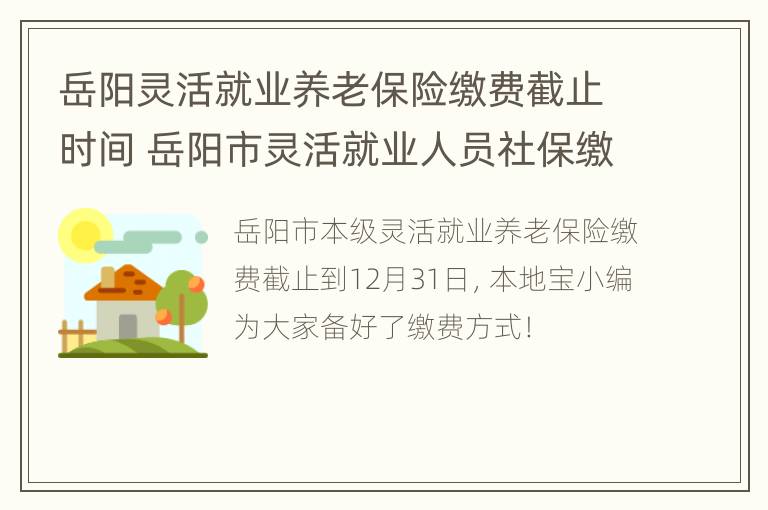 岳阳灵活就业养老保险缴费截止时间 岳阳市灵活就业人员社保缴

岳阳市本级灵活就业养老保险缴费截止到12月31日，本地宝小编为大家备好了缴费方式！